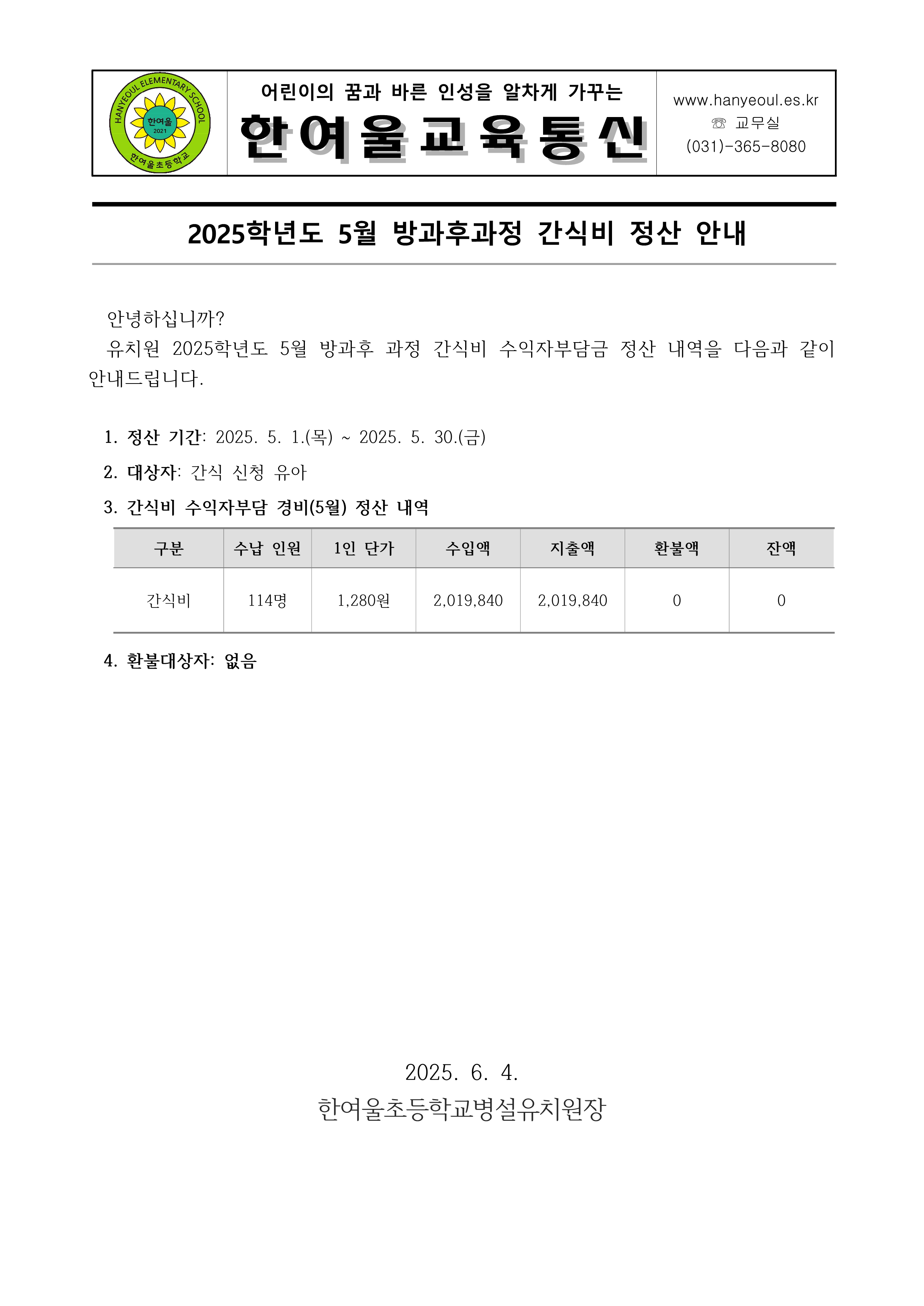 HANYEOUL ELEMENTARY SCHOOL
한여울
2021
한여울초등학교

어린이의 꿈과 바른 인성을 알차게 가꾸는
한여울교육통신

www.hanyeoul.es.kr
☏ 교무실
(031)-365-8080

2025학년도 5월 방과후과정 간식비 정산 안내

안녕하십니까?

유치원 2025학년도 5월 방과후 과정 간식비 수익자부담금 정산 내역을 다음과 같이 안내드립니다.

1. 정산 기간: 2025. 5. 1.(목) ~ 2025. 5. 30.(금)

2. 대상자: 간식 신청 유아

3. 간식비 수익자부담 경비(5월) 정산 내역

| 구분 | 수납 인원 | 1인 단가 | 수입액 | 지출액 | 환불액 | 잔액 |
|---|---|---|---|---|---|---|
| 간식비 | 114명 | 1,280원 | 2,019,840 | 2,019,840 | 0 | 0 |

4. 환불대상자: 없음

2025. 6. 4.
한여울초등학교병설유치원장